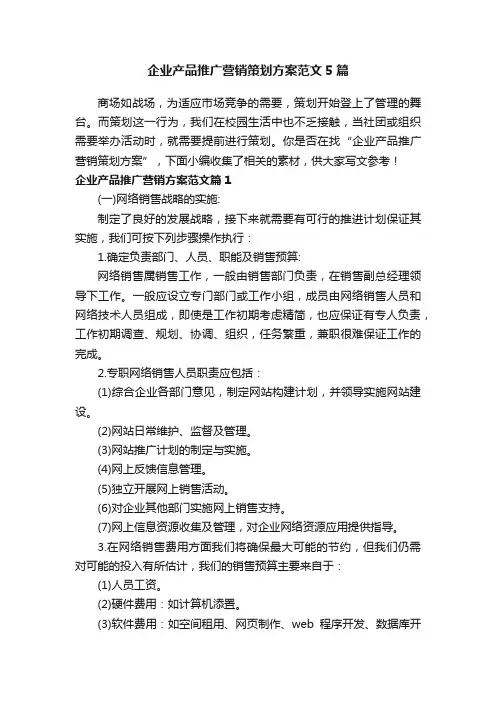 企业产品推广营销策划方案范文5篇

商场如战场，为适应市场竞争的需要，策划开始登上了管理的舞台。而策划这一行为，我们在校园生活中也不乏接触，当社团或组织需要举办活动时，就需要提前进行策划。你是否在找“企业产品推广营销策划方案”，下面小编收集了相关的素材，供大家写文参考！

企业产品推广营销方案范文篇1

(一)网络销售战略的实施:

制定了良好的发展战略，接下来就需要有可行的推进计划保证其实施，我们可按下列步骤操作执行：

1.确定负责部门、人员、职能及销售预算:

网络销售属销售工作，一般由销售部门负责，在销售副总经理领导下工作。一般应设立专门部门或工作小组，成员由网络销售人员和网络技术人员组成，即使是工作初期考虑精简，也应保证有专人负责，工作初期调查、规划、协调、组织，任务繁重，兼职很难保证工作的完成。

2.专职网络销售人员职责应包括：

(1)综合企业各部门意见，制定网站构建计划，并领导实施网站建设。

(2)网站日常维护、监督及管理。

(3)网站推广计划的制定与实施。

(4)网上反馈信息管理。

(5)独立开展网上销售活动。

(6)对企业其他部门实施网上销售支持。

(7)网上信息资源收集及管理，对企业网络资源应用提供指导。

3.在网络销售费用方面我们将确保最大可能的节约，但我们仍需对可能的投入有所估计，我们的销售预算主要来自于：

(1)人员工资。

(2)硬件费用：如计算机添置。

(3)软件费用：如空间租用、网页制作、web 程序开发、数据库开